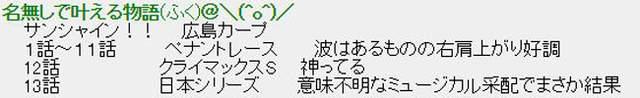 名無しで叶える物語(ふく)@＼(^o^)／
サンシャイン！！　広島カープ
１話～１１話　ペナントレース　波はあるものの右肩上がり好調
12話　クライマックスＳ　神ってる
13話　日本シリーズ　意味不明なミュージカル采配でまさか結果